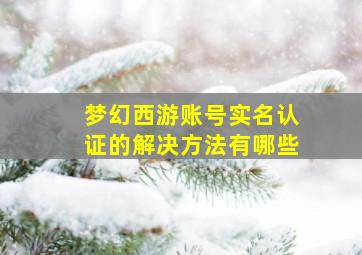 梦幻西游账号实名认证的解决方法有哪些